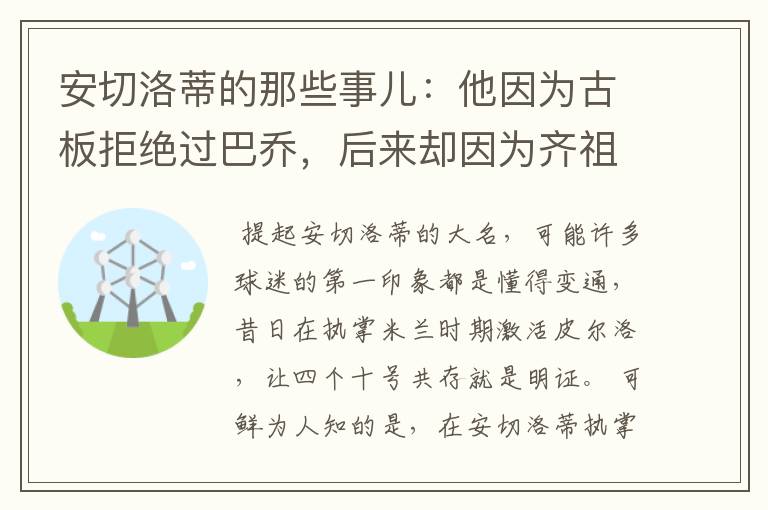 安切洛蒂的那些事儿：他因为古板拒绝过巴乔，后来却因为齐祖

提起安切洛蒂的大名，可能许多球迷的第一印象都是懂得变通，昔日在执掌米兰时期激活皮尔洛，让四个十号共存就是明证。可鲜为人知的是，在安切洛蒂执掌